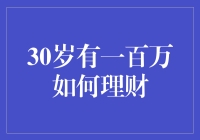 30岁有一百万
如何理财